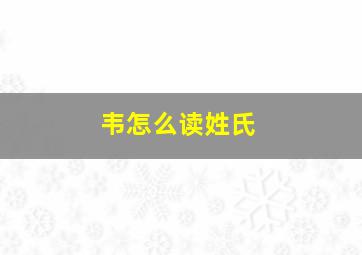 韦怎么读姓氏